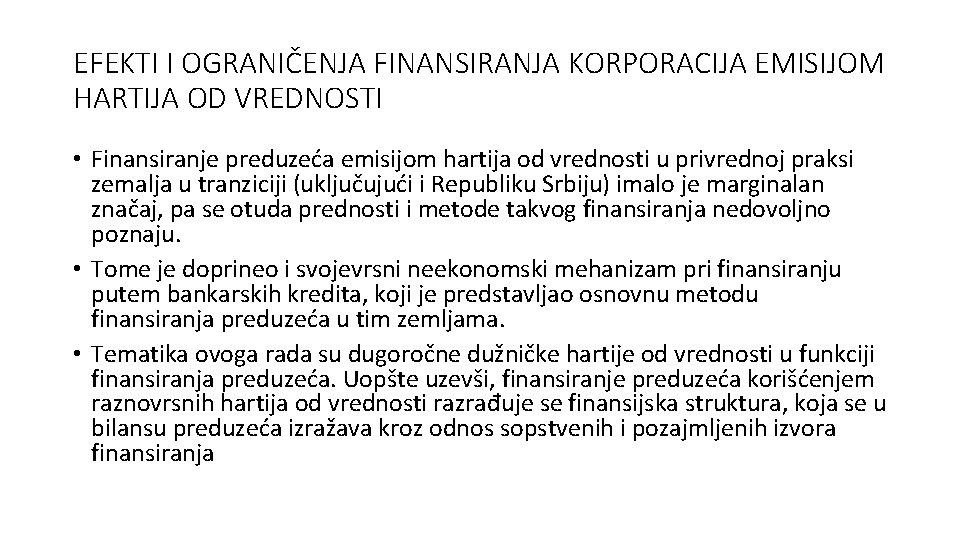 EFEKTI I OGRANIČENJA FINANSIRANJA KORPORACIJA EMISIJOM HARTIJA OD VREDNOSTI

• Finansiranje preduzeća emisijom hartija od vrednosti u privrednoj praksi zemalja u tranziciji (uključujući i Republiku Srbiju) imalo je marginalan značaj, pa se otuda prednosti i metode takvog finansiranja nedovoljno poznaju.
• Tome je doprineo i svojevrsni neekonomski mehanizam pri finansiranju putem bankarskih kredita, koji je predstavljao osnovnu metodu finansiranja preduzeća u tim zemljama.
• Tematika ovoga rada su dugoročne dužničke hartije od vrednosti u funkciji finansiranja preduzeća. Uopšte uzevši, finansiranje preduzeća korišćenjem raznovrsnih hartija od vrednosti razrađuje se finansijska struktura, koja se u bilansu preduzeća izražava kroz odnos sopstvenih i pozajmljenih izvora finansiranja